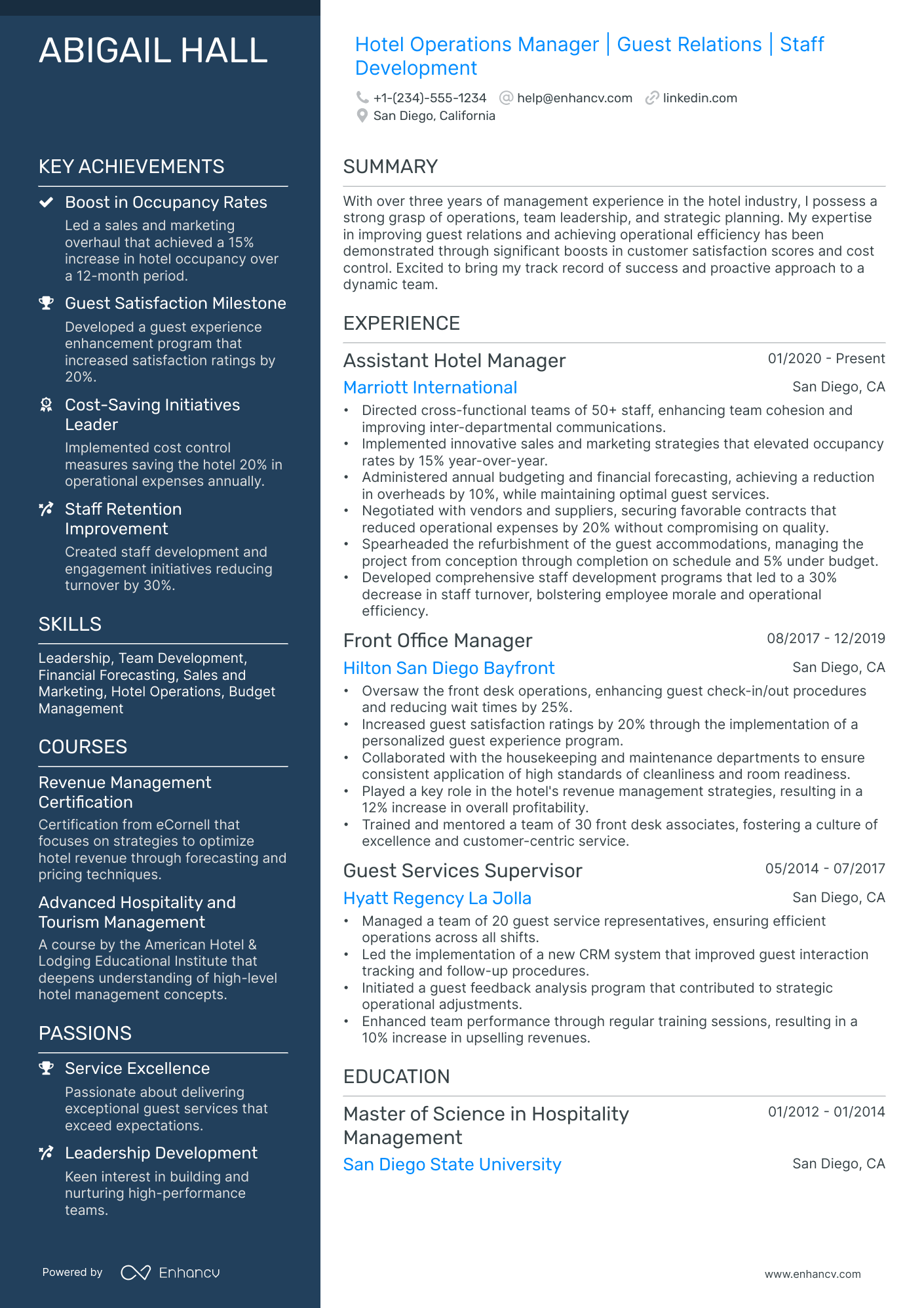 ABIGAIL HALL

KEY ACHIEVEMENTS

Boost in Occupancy Rates
Led a sales and marketing overhaul that achieved a 15% increase in hotel occupancy over a 12-month period.

Guest Satisfaction Milestone
Developed a guest experience enhancement program that increased satisfaction ratings by 20%.

Cost-Saving Initiatives Leader
Implemented cost control measures saving the hotel 20% in operational expenses annually.

Staff Retention Improvement
Created staff development and engagement initiatives reducing turnover by 30%.

SKILLS

Leadership, Team Development, Financial Forecasting, Sales and Marketing, Hotel Operations, Budget Management

COURSES

Revenue Management Certification
Certification from eCornell that focuses on strategies to optimize hotel revenue through forecasting and pricing techniques.

Advanced Hospitality and Tourism Management
A course by the American Hotel & Lodging Educational Institute that deepens understanding of high-level hotel management concepts.

PASSIONS

Service Excellence
Passionate about delivering exceptional guest services that exceed expectations.

Leadership Development
Keen interest in building and nurturing high-performance teams.

Powered by Enhancv

Hotel Operations Manager | Guest Relations | Staff Development

+1-(234)-555-1234 help@enhancv.com linkedin.com
San Diego, California

SUMMARY

With over three years of management experience in the hotel industry, I possess a strong grasp of operations, team leadership, and strategic planning. My expertise in improving guest relations and achieving operational efficiency has been demonstrated through significant boosts in customer satisfaction scores and cost control. Excited to bring my track record of success and proactive approach to a dynamic team.

EXPERIENCE

Assistant Hotel Manager
01/2020 - Present
Marriott International
San Diego, CA
• Directed cross-functional teams of 50+ staff, enhancing team cohesion and improving inter-departmental communications.
• Implemented innovative sales and marketing strategies that elevated occupancy rates by 15% year-over-year.
• Administered annual budgeting and financial forecasting, achieving a reduction in overheads by 10%, while maintaining optimal guest services.
• Negotiated with vendors and suppliers, securing favorable contracts that reduced operational expenses by 20% without compromising on quality.
• Spearheaded the refurbishment of the guest accommodations, managing the project from conception through completion on schedule and 5% under budget.
• Developed comprehensive staff development programs that led to a 30% decrease in staff turnover, bolstering employee morale and operational efficiency.

Front Office Manager
08/2017 - 12/2019
Hilton San Diego Bayfront
San Diego, CA
• Oversaw the front desk operations, enhancing guest check-in/out procedures and reducing wait times by 25%.
• Increased guest satisfaction ratings by 20% through the implementation of a personalized guest experience program.
• Collaborated with the housekeeping and maintenance departments to ensure consistent application of high standards of cleanliness and room readiness.
• Played a key role in the hotel's revenue management strategies, resulting in a 12% increase in overall profitability.
• Trained and mentored a team of 30 front desk associates, fostering a culture of excellence and customer-centric service.

Guest Services Supervisor
05/2014 - 07/2017
Hyatt Regency La Jolla
San Diego, CA
• Managed a team of 20 guest service representatives, ensuring efficient operations across all shifts.
• Led the implementation of a new CRM system that improved guest interaction tracking and follow-up procedures.
• Initiated a guest feedback analysis program that contributed to strategic operational adjustments.
• Enhanced team performance through regular training sessions, resulting in a 10% increase in upselling revenues.

EDUCATION

Master of Science in Hospitality Management
01/2012 - 01/2014
San Diego State University
San Diego, CA

www.enhancv.com